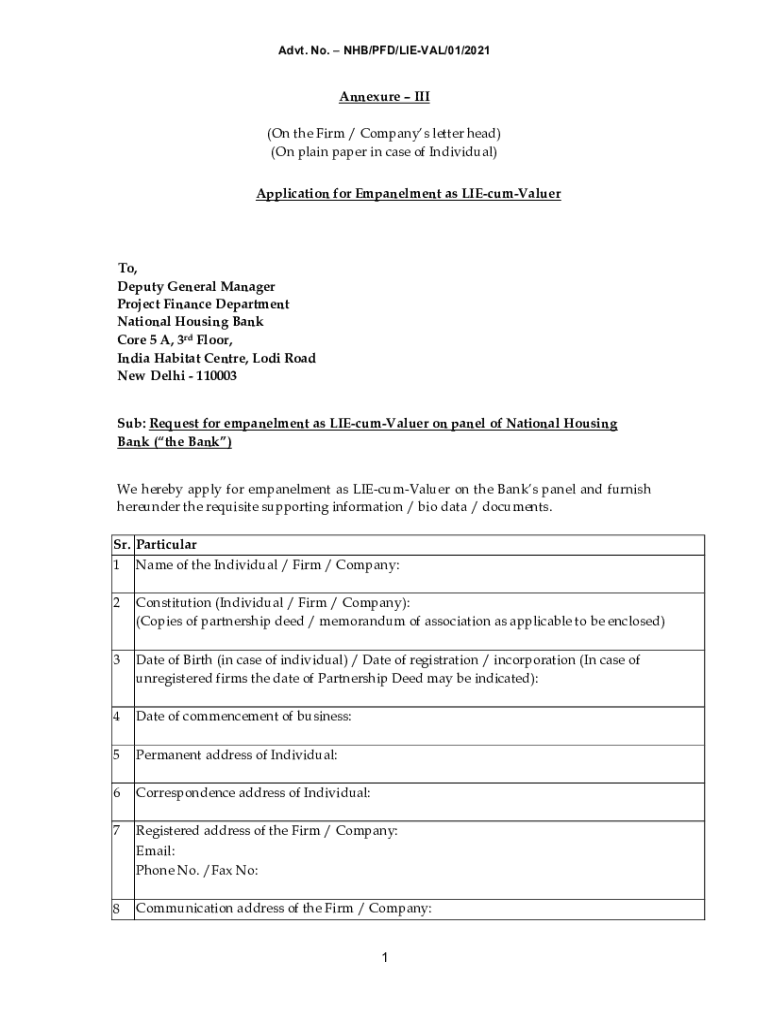 Advt. No. – NHB/PFD/LIE-VAL/01/2021

Annexure – III

(On the Firm / Company's letter head)
(On plain paper in case of Individual)

Application for Empanelment as LIE-cum-Valuer

To,
Deputy General Manager
Project Finance Department
National Housing Bank
Core 5 A, 3$^{rd}$ Floor,
India Habitat Centre, Lodi Road
New Delhi - 110003

Sub: Request for empanelment as LIE-cum-Valuer on panel of National Housing Bank ("the Bank")

We hereby apply for empanelment as LIE-cum-Valuer on the Bank's panel and furnish hereunder the requisite supporting information / bio data / documents.

| Sr. | Particular |
|---|---|
| 1 | Name of the Individual / Firm / Company: |
| 2 | Constitution (Individual / Firm / Company): (Copies of partnership deed / memorandum of association as applicable to be enclosed) |
| 3 | Date of Birth (in case of individual) / Date of registration / incorporation (In case of unregistered firms the date of Partnership Deed may be indicated): |
| 4 | Date of commencement of business: |
| 5 | Permanent address of Individual: |
| 6 | Correspondence address of Individual: |
| 7 | Registered address of the Firm / Company: Email: Phone No. /Fax No: |
| 8 | Communication address of the Firm / Company: |

1